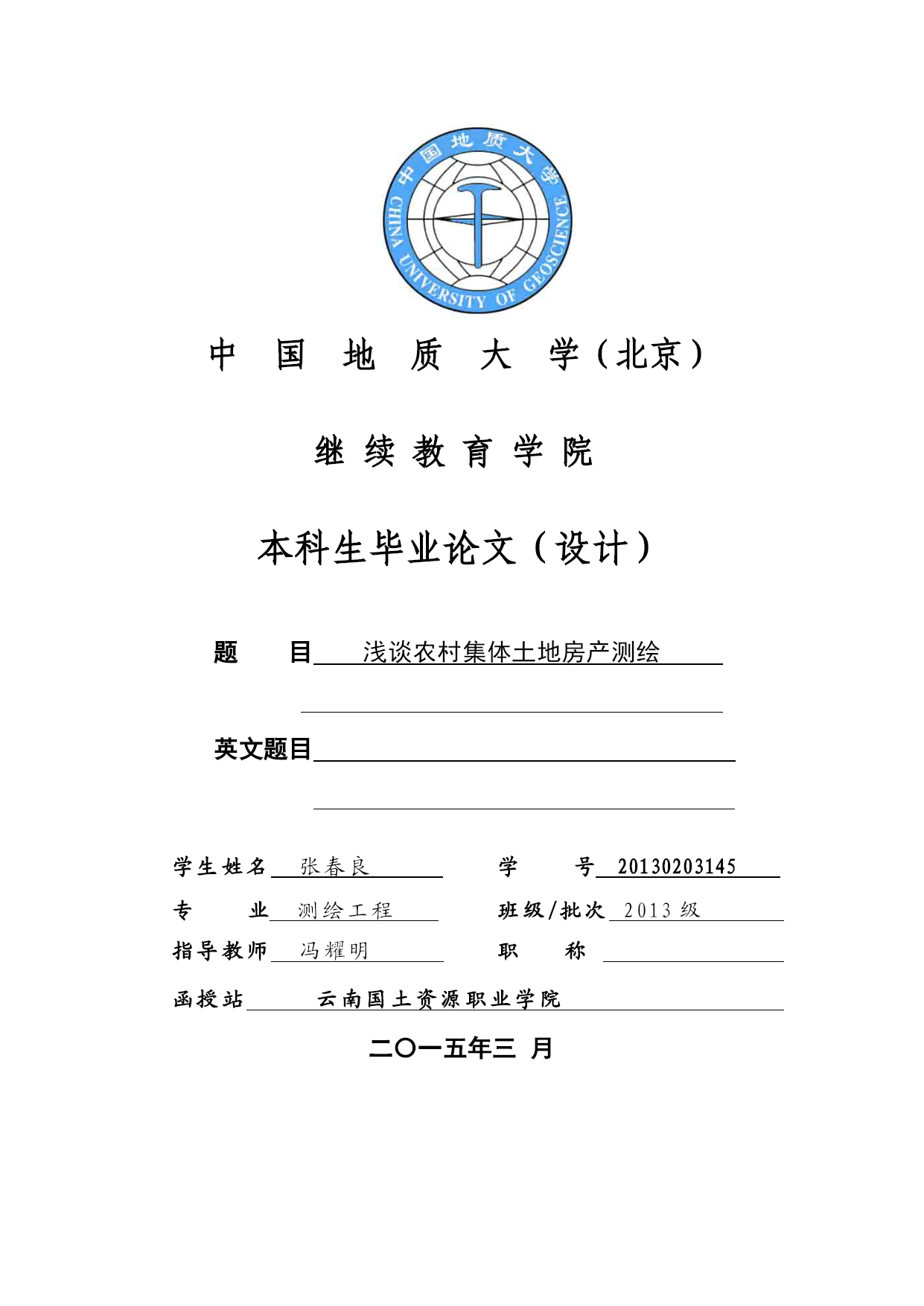 中国地质大学
CHINA UNIVERSITY OF GEOSCIENCE

中 国 地 质 大 学（北京）

继 续 教 育 学 院

本科生毕业论文（设计）

题 目 浅谈农村集体土地房产测绘

英文题目

学生姓名 张春良 学 号 20130203145

专 业 测绘工程 班级/批次 2013 级

指导教师 冯耀明 职 称

函授站 云南国土资源职业学院

二〇一五年三 月